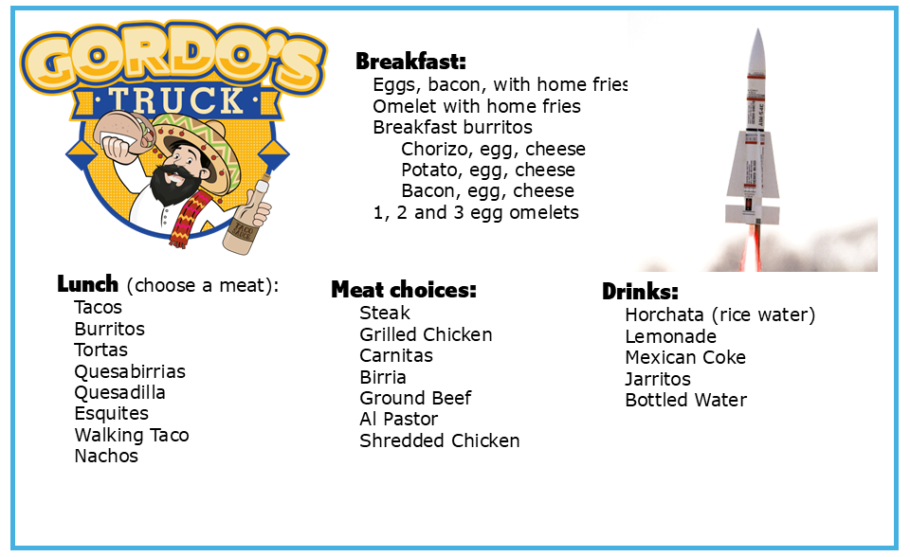 GORDO'S
TRUCK

Breakfast:
Eggs, bacon, with home fries
Omelet with home fries
Breakfast burritos
Chorizo, egg, cheese
Potato, egg, cheese
Bacon, egg, cheese
1, 2 and 3 egg omelets

Lunch (choose a meat):
Tacos
Burritos
Tortas
Quesabirrias
Quesadilla
Esquites
Walking Taco
Nachos

Meat choices:
Steak
Grilled Chicken
Carnitas
Birria
Ground Beef
Al Pastor
Shredded Chicken

Drinks:
Horchata (rice water)
Lemonade
Mexican Coke
Jarritos
Bottled Water